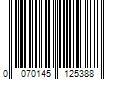 0 070145 125388